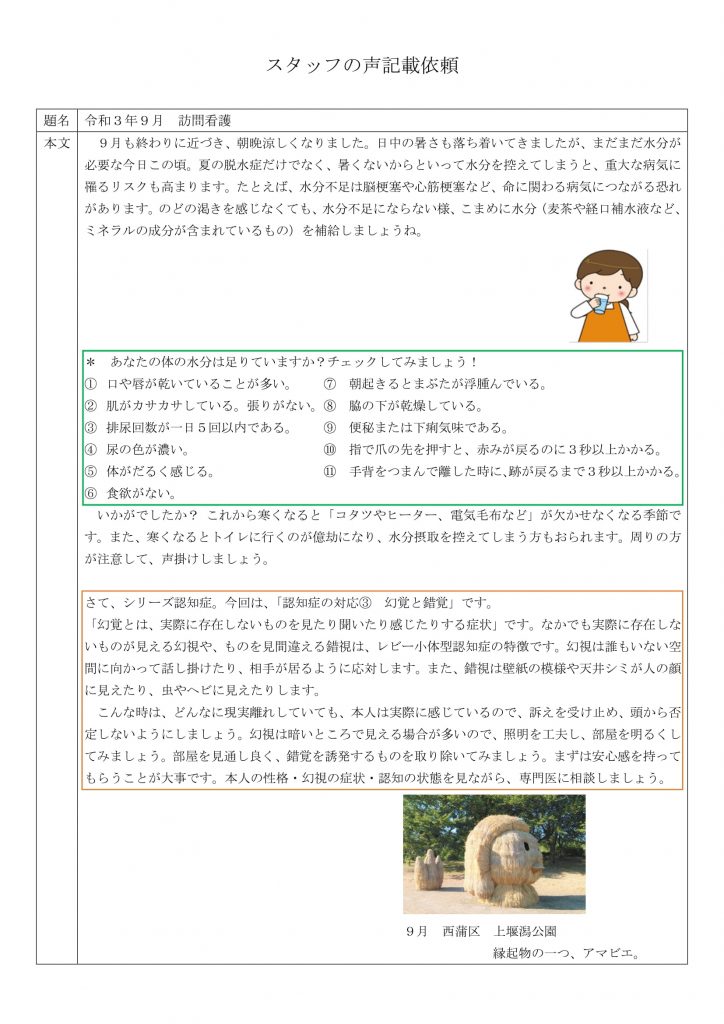 スタッフの声記載依頼

| 題名 | 令和３年９月　訪問看護 |
|---|---|
| 本文 | ９月も終わりに近づき、朝晩涼しくなりました。日中の暑さも落ち着いてきましたが、まだまだ水分が必要な今日この頃。夏の脱水症だけでなく、暑くないからといって水分を控えてしまうと、重大な病気に罹るリスクも高まります。たとえば、水分不足は脳梗塞や心筋梗塞など、命に関わる病気につながる恐れがあります。のどの渇きを感じなくても、水分不足にならない様、こまめに水分（麦茶や経口補水液など、ミネラルの成分が含まれているもの）を補給しましょうね。 |

＊　あなたの体の水分は足りていますか？チェックしてみましょう！
①　口や唇が乾いていることが多い。
②　肌がカサカサしている。張りがない。
③　排尿回数が一日５回以内である。
④　尿の色が濃い。
⑤　体がだるく感じる。
⑥　食欲がない。
⑦　朝起きるとまぶたが浮腫んでいる。
⑧　脇の下が乾燥している。
⑨　便秘または下痢気味である。
⑩　指で爪の先を押すと、赤みが戻るのに３秒以上かかる。
⑪　手背をつまんで離した時に、跡が戻るまで３秒以上かかる。

いかがでしたか？ これから寒くなると「コタツやヒーター、電気毛布など」が欠かせなくなる季節です。また、寒くなるとトイレに行くのが億劫になり、水分摂取を控えてしまう方もおられます。周りの方が注意して、声掛けしましょう。

さて、シリーズ認知症。今回は、「認知症の対応③　幻覚と錯覚」です。
「幻覚とは、実際に存在しないものを見たり聞いたり感じたりする症状」です。なかでも実際に存在しないものが見える幻視や、ものを見間違える錯視は、レビー小体型認知症の特徴です。幻視は誰もいない空間に向かって話し掛けたり、相手が居るように応対します。また、錯視は壁紙の模様や天井シミが人の顔に見えたり、虫やヘビに見えたりします。
こんな時は、どんなに現実離れしていても、本人は実際に感じているので、訴えを受け止め、頭から否定しないようにしましょう。幻視は暗いところで見える場合が多いので、照明を工夫し、部屋を明るくしてみましょう。部屋を見通し良く、錯覚を誘発するものを取り除いてみましょう。まずは安心感を持ってもらうことが大事です。本人の性格・幻視の症状・認知の状態を見ながら、専門医に相談しましょう。

９月　西蒲区　上堰潟公園
縁起物の一つ、アマビエ。